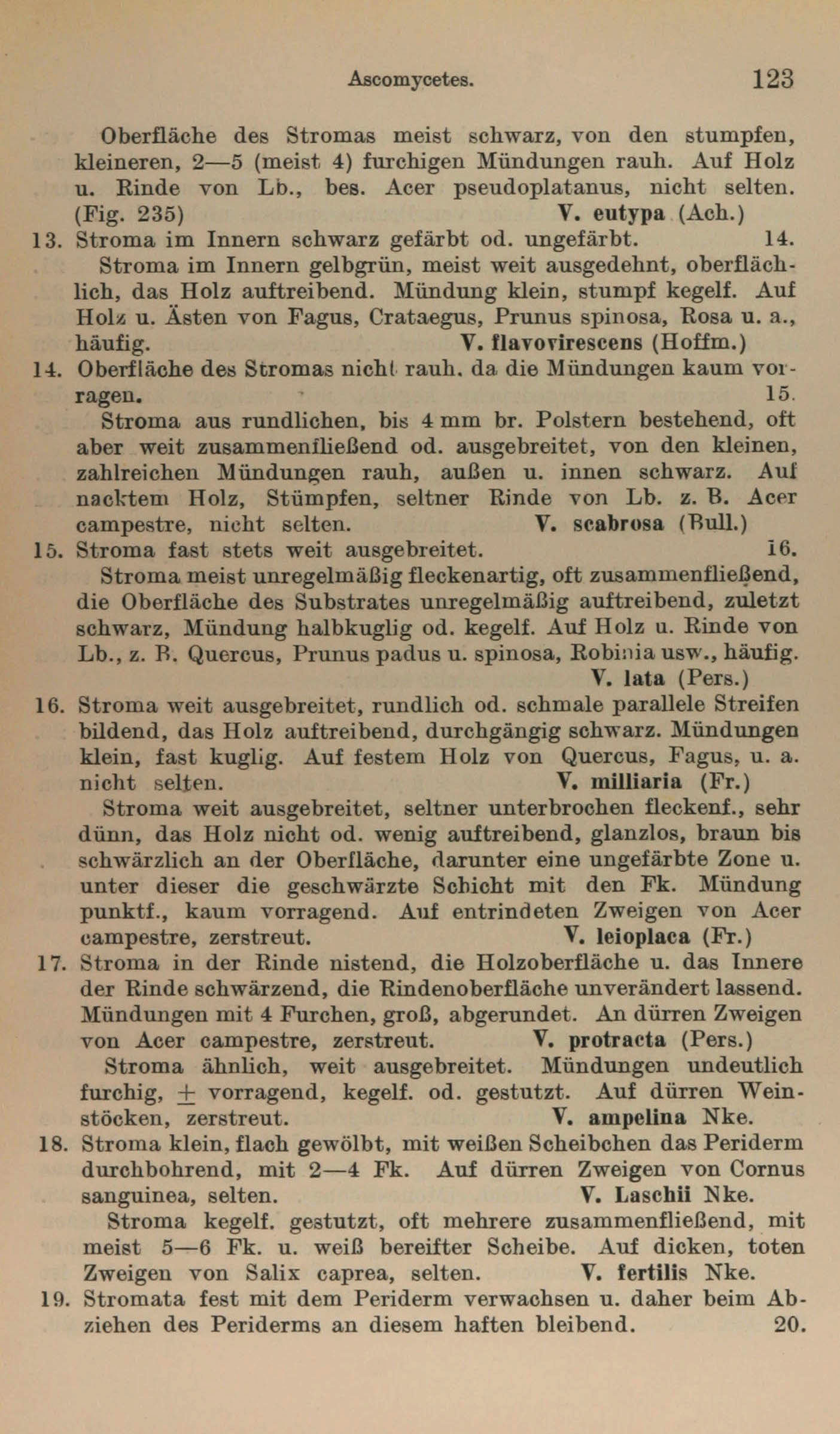 Ascomycetes. 123

Oberfläche des Stromas meist schwarz, von den stumpfen, kleineren, 2—5 (meist 4) furchigen Mündungen rauh. Auf Holz u. Rinde von Lb., bes. Acer pseudoplatanus, nicht selten. (Fig. 235) V. eutypa (Ach.)

13. Stroma im Innern schwarz gefärbt od. ungefärbt. 14.

Stroma im Innern gelbgrün, meist weit ausgedehnt, oberflächlich, das Holz auftreibend. Mündung klein, stumpf kegelf. Auf Holz u. Ästen von Fagus, Crataegus, Prunus spinosa, Rosa u. a., häufig. V. flavovirescens (Hoffm.)

14. Oberfläche des Stromas nicht rauh, da die Mündungen kaum vorragen. 15.

Stroma aus rundlichen, bis 4 mm br. Polstern bestehend, oft aber weit zusammenfließend od. ausgebreitet, von den kleinen, zahlreichen Mündungen rauh, außen u. innen schwarz. Auf nacktem Holz, Stümpfen, seltner Rinde von Lb. z. B. Acer campestre, nicht selten. V. scabrosa (Bull.)

15. Stroma fast stets weit ausgebreitet. 16.

Stroma meist unregelmäßig fleckenartig, oft zusammenfließend, die Oberfläche des Substrates unregelmäßig auftreibend, zuletzt schwarz, Mündung halbkuglig od. kegelf. Auf Holz u. Rinde von Lb., z. B. Quercus, Prunus padus u. spinosa, Robinia usw., häufig. V. lata (Pers.)

16. Stroma weit ausgebreitet, rundlich od. schmale parallele Streifen bildend, das Holz auftreibend, durchgängig schwarz. Mündungen klein, fast kuglig. Auf festem Holz von Quercus, Fagus, u. a. nicht selten. V. milliaria (Fr.)

Stroma weit ausgebreitet, seltner unterbrochen fleckenf., sehr dünn, das Holz nicht od. wenig auftreibend, glanzlos, braun bis schwärzlich an der Oberfläche, darunter eine ungefärbte Zone u. unter dieser die geschwärzte Schicht mit den Fk. Mündung punktf., kaum vorragend. Auf entrindeten Zweigen von Acer campestre, zerstreut. V. leioplaca (Fr.)

17. Stroma in der Rinde nistend, die Holzoberfläche u. das Innere der Rinde schwärzend, die Rindenoberfläche unverändert lassend. Mündungen mit 4 Furchen, groß, abgerundet. An dürren Zweigen von Acer campestre, zerstreut. V. protracta (Pers.)

Stroma ähnlich, weit ausgebreitet. Mündungen undeutlich furchig, $\pm$ vorragend, kegelf. od. gestutzt. Auf dürren Weinstöcken, zerstreut. V. ampelina Nke.

18. Stroma klein, flach gewölbt, mit weißen Scheibchen das Periderm durchbohrend, mit 2—4 Fk. Auf dürren Zweigen von Cornus sanguinea, selten. V. Laschii Nke.

Stroma kegelf. gestutzt, oft mehrere zusammenfließend, mit meist 5—6 Fk. u. weiß bereifter Scheibe. Auf dicken, toten Zweigen von Salix caprea, selten. V. fertilis Nke.

19. Stromata fest mit dem Periderm verwachsen u. daher beim Abziehen des Periderms an diesem haften bleibend. 20.